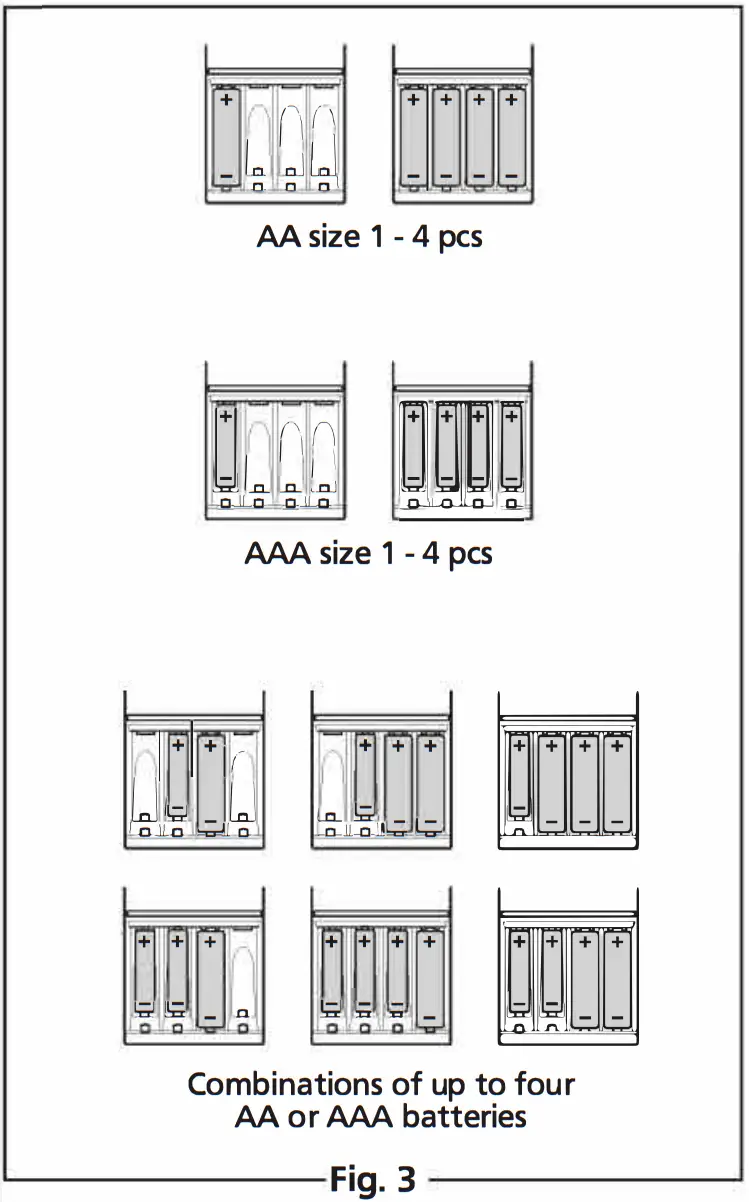 AA size 1 - 4 pcs

AAA size 1 - 4 pcs

Combinations of up to four AA or AAA batteries

Fig. 3